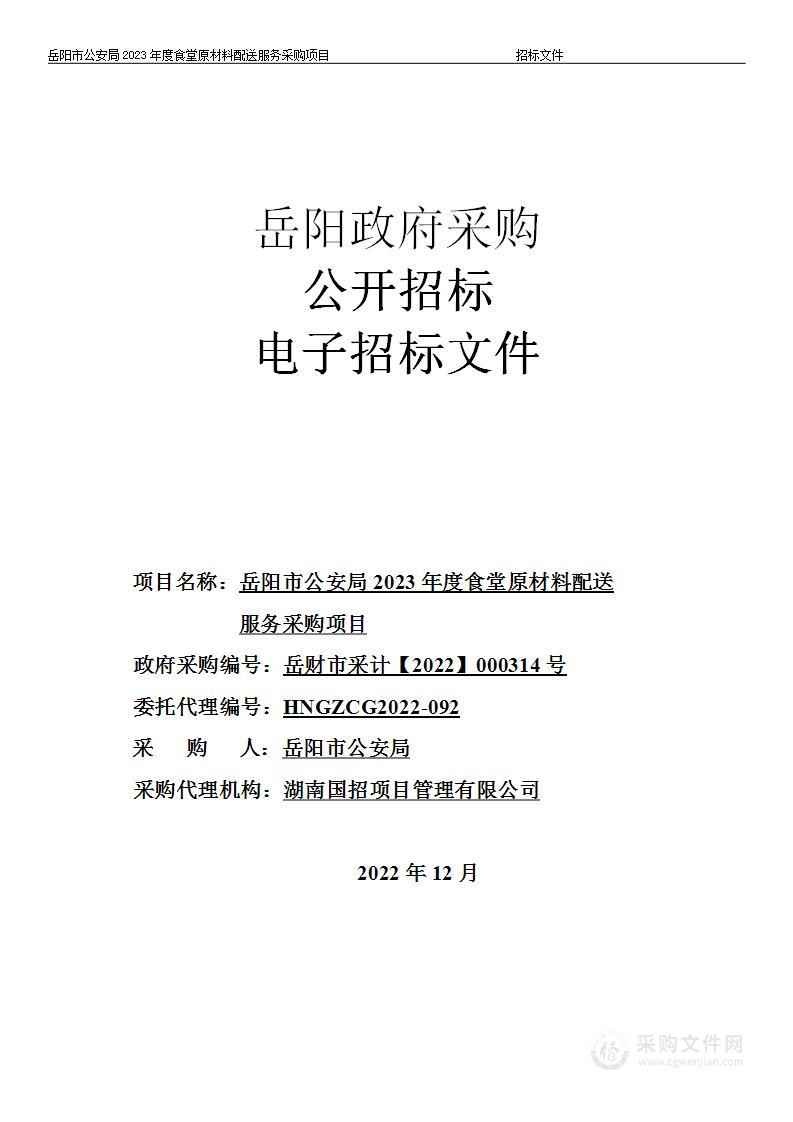 岳阳市公安局 2023 年度食堂原材料配送服务采购项目 招标文件

岳阳政府采购
公开招标
电子招标文件

项目名称：岳阳市公安局 2023 年度食堂原材料配送服务采购项目

政府采购编号：岳财市采计【2022】000314 号

委托代理编号：HNGZCG2022-092

采　　购　　人：岳阳市公安局

采购代理机构：湖南国招项目管理有限公司

2022 年 12 月

采购文件网
www.cgwenjian.com